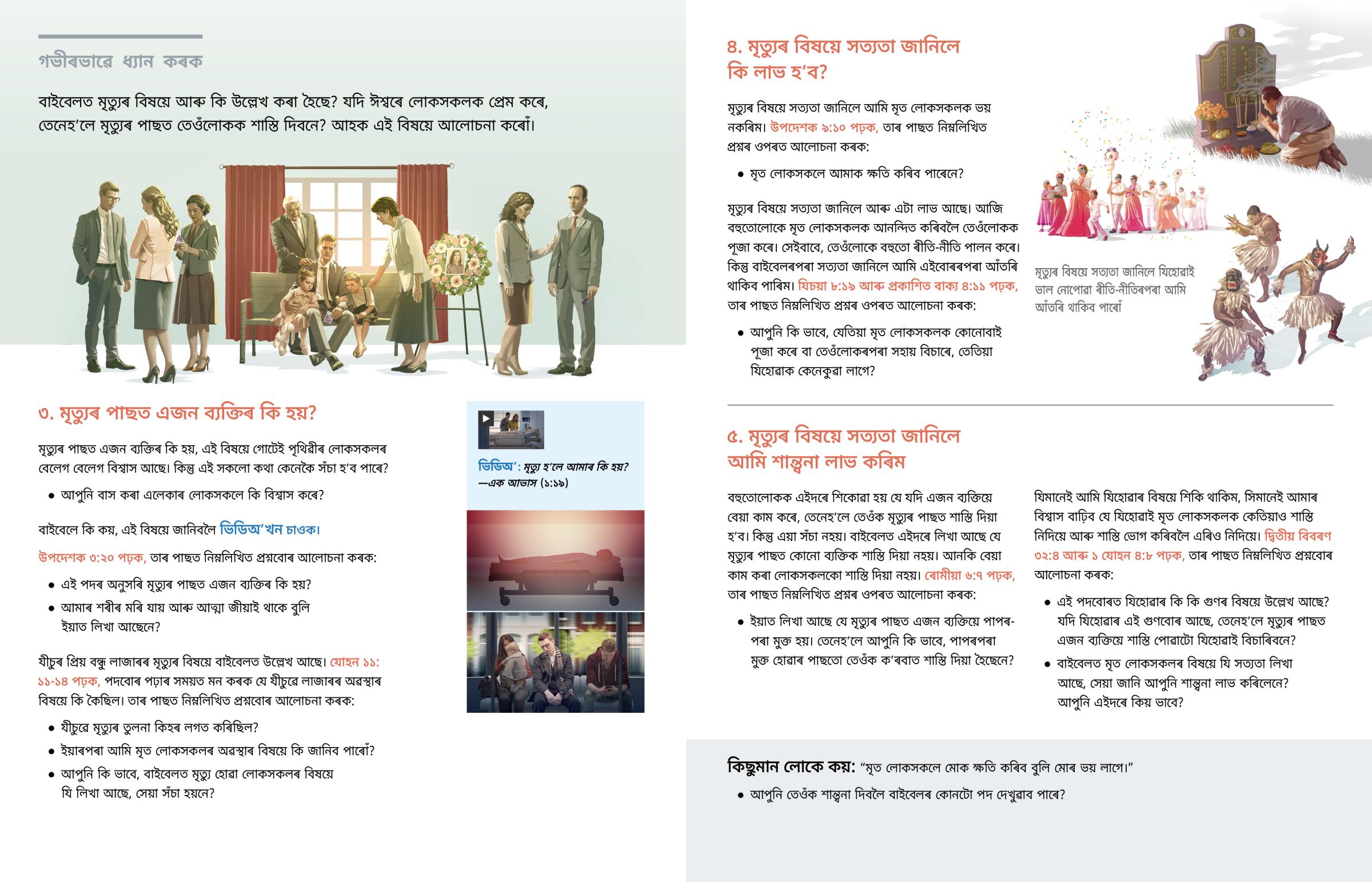 গভীৰভাৱে ধ্যান কৰক

বাইবেলত মৃত্যুৰ বিষয়ে আৰু কি উল্লেখ কৰা হৈছে? যদি ঈশ্বৰে লোকসকলক প্ৰেম কৰে, তেনেহ'লে মৃত্যুৰ পাছত তেওঁলোকক শাস্তি দিবনে? আহক এই বিষয়ে আলোচনা কৰোঁ।

৩. মৃত্যুৰ পাছত এজন ব্যক্তিৰ কি হয়?

মৃত্যুৰ পাছত এজন ব্যক্তিৰ কি হয়, এই বিষয়ে গোটেই পৃথিৱীৰ লোকসকলৰ বেলেগ বেলেগ বিশ্বাস আছে। কিন্তু এই সকলো কথা কেনেকৈ সঁচা হ'ব পাৰে?

• আপুনি বাস কৰা এলেকাৰ লোকসকলে কি বিশ্বাস কৰে?

বাইবেলে কি কয়, এই বিষয়ে জানিবলৈ ভিডিঅ'খন চাওক।

উপদেশক ৩:২০ পঢ়ক, তাৰ পাছত নিম্নলিখিত প্ৰশ্নবোৰ আলোচনা কৰক:

• এই পদৰ অনুসৰি মৃত্যুৰ পাছত এজন ব্যক্তিৰ কি হয়?
• আমাৰ শৰীৰ মৰি যায় আৰু আত্মা জীয়াই থাকে বুলি ইয়াত লিখা আছেনে?

যীচুৰ প্ৰিয় বন্ধু লাজাৰৰ মৃত্যুৰ বিষয়ে বাইবেলত উল্লেখ আছে। যোহন ১১:১১-১৪ পঢ়ক, পদবোৰ পঢ়াৰ সময়ত মন কৰক যে যীচুৱে লাজাৰৰ অৱস্থাৰ বিষয়ে কি কৈছিল। তাৰ পাছত নিম্নলিখিত প্ৰশ্নবোৰ আলোচনা কৰক:

• যীচুৱে মৃত্যুৰ তুলনা কিহৰ লগত কৰিছিল?
• ইয়াৰপৰা আমি মৃত লোকসকলৰ অৱস্থাৰ বিষয়ে কি জানিব পাৰোঁ?
• আপুনি কি ভাবে, বাইবেলত মৃত্যু হোৱা লোকসকলৰ বিষয়ে যি লিখা আছে, সেয়া সঁচা হয়নে?

ভিডিঅ': মৃত্যু হ'লে আমাৰ কি হয়? —এক আভাস (১:১৯)

৪. মৃত্যুৰ বিষয়ে সত্যতা জানিলে কি লাভ হ'ব?

মৃত্যুৰ বিষয়ে সত্যতা জানিলে আমি মৃত লোকসকলক ভয় নকৰিম। উপদেশক ৯:১০ পঢ়ক, তাৰ পাছত নিম্নলিখিত প্ৰশ্নৰ ওপৰত আলোচনা কৰক:

• মৃত লোকসকলে আমাক ক্ষতি কৰিব পাৰেনে?

মৃত্যুৰ বিষয়ে সত্যতা জানিলে আৰু এটা লাভ আছে। আজি বহুতোলোকে মৃত লোকসকলক আনন্দিত কৰিবলৈ তেওঁলোকক পূজা কৰে। সেইবাবে, তেওঁলোকে বহুতো ৰীতি-নীতি পালন কৰে। কিন্তু বাইবেলৰপৰা সত্যতা জানিলে আমি এইবোৰৰপৰা আঁতৰি থাকিব পাৰিম। যিচয়া ৮:১৯ আৰু প্ৰকাশিত বাক্য ৪:১১ পঢ়ক, তাৰ পাছত নিম্নলিখিত প্ৰশ্নৰ ওপৰত আলোচনা কৰক:

• আপুনি কি ভাবে, যেতিয়া মৃত লোকসকলক কোনোবাই পূজা কৰে বা তেওঁলোকৰপৰা সহায় বিচাৰে, তেতিয়া যিহোৱাক কেনেকুৱা লাগে?

মৃত্যুৰ বিষয়ে সত্যতা জানিলে যিহোৱাই ভাল নোপোৱা ৰীতি-নীতিৰপৰা আমি আঁতৰি থাকিব পাৰোঁ

৫. মৃত্যুৰ বিষয়ে সত্যতা জানিলে আমি শান্ত্বনা লাভ কৰিম

বহুতোলোকক এইদৰে শিকোৱা হয় যে যদি এজন ব্যক্তিয়ে বেয়া কাম কৰে, তেনেহ'লে তেওঁক মৃত্যুৰ পাছত শাস্তি দিয়া হ'ব। কিন্তু এয়া সঁচা নহয়। বাইবেলত এইদৰে লিখা আছে যে মৃত্যুৰ পাছত কোনো ব্যক্তিক শাস্তি দিয়া নহয়। আনকি বেয়া কাম কৰা লোকসকলকো শাস্তি দিয়া নহয়। ৰোমীয়া ৬:৭ পঢ়ক, তাৰ পাছত নিম্নলিখিত প্ৰশ্নৰ ওপৰত আলোচনা কৰক:

• ইয়াত লিখা আছে যে মৃত্যুৰ পাছত এজন ব্যক্তিয়ে পাপৰপৰা মুক্ত হয়। তেনেহ'লে আপুনি কি ভাবে, পাপৰপৰা মুক্ত হোৱাৰ পাছতো তেওঁক ক'ৰবাত শাস্তি দিয়া হৈছেনে?

যিমানেই আমি যিহোৱাৰ বিষয়ে শিকি থাকিম, সিমানেই আমাৰ বিশ্বাস বাঢ়িব যে যিহোৱাই মৃত লোকসকলক কেতিয়াও শাস্তি নিদিয়ে আৰু শাস্তি ভোগ কৰিবলৈ এৰিও নিদিয়ে। দ্বিতীয় বিবৰণ ৩২:৪ আৰু ১ যোহন ৪:৮ পঢ়ক, তাৰ পাছত নিম্নলিখিত প্ৰশ্নবোৰ আলোচনা কৰক:

• এই পদবোৰত যিহোৱাৰ কি কি গুণৰ বিষয়ে উল্লেখ আছে? যদি যিহোৱাৰ এই গুণবোৰ আছে, তেনেহ'লে মৃত্যুৰ পাছত এজন ব্যক্তিয়ে শাস্তি পোৱাটো যিহোৱাই বিচাৰিবনে?
• বাইবেলত মৃত লোকসকলৰ বিষয়ে যি সত্যতা লিখা আছে, সেয়া জানি আপুনি শান্ত্বনা লাভ কৰিলেনে? আপুনি এইদৰে কিয় ভাবে?

কিছুমান লোকে কয়: "মৃত লোকসকলে মোক ক্ষতি কৰিব বুলি মোৰ ভয় লাগে।"

• আপুনি তেওঁক শান্ত্বনা দিবলৈ বাইবেলৰ কোনটো পদ দেখুৱাব পাৰে?